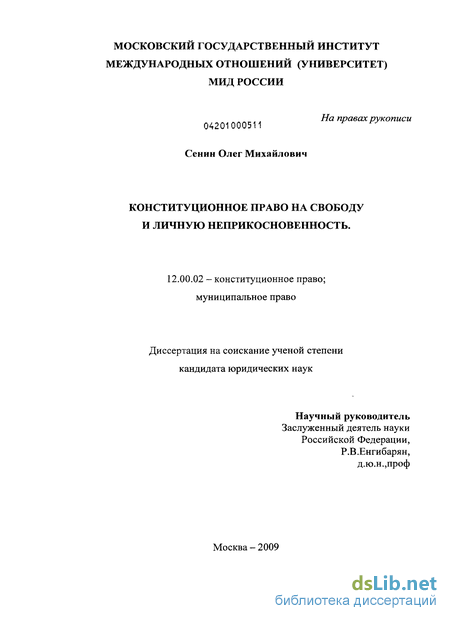 МОСКОВСКИЙ ГОСУДАРСТВЕННЫЙ ИНСТИТУТ МЕЖДУНАРОДНЫХ ОТНОШЕНИЙ (УНИВЕРСИТЕТ) МИД РОССИИ

На правах рукописи

04201000511

Сенин Олег Михайлович

КОНСТИТУЦИОННОЕ ПРАВО НА СВОБОДУ И ЛИЧНУЮ НЕПРИКОСНОВЕННОСТЬ.

12.00.02 – конституционное право; муниципальное право

Диссертация на соискание ученой степени кандидата юридических наук

Научный руководитель
Заслуженный деятель науки
Российской Федерации,
Р.В.Енгибарян,
д.ю.н.,проф

Москва – 2009

dsLib.net
библиотека диссертаций